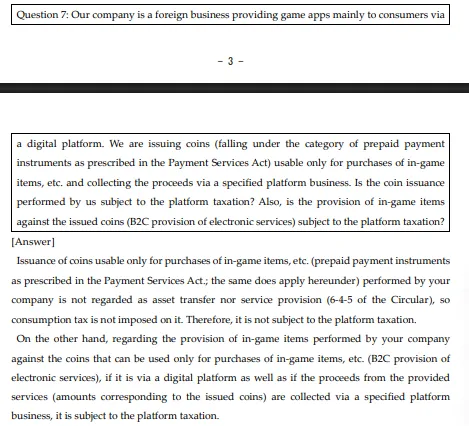 Question 7: Our company is a foreign business providing game apps mainly to consumers via

- 3 -

a digital platform. We are issuing coins (falling under the category of prepaid payment instruments as prescribed in the Payment Services Act) usable only for purchases of in-game items, etc. and collecting the proceeds via a specified platform business. Is the coin issuance performed by us subject to the platform taxation? Also, is the provision of in-game items against the issued coins (B2C provision of electronic services) subject to the platform taxation?

[Answer]

Issuance of coins usable only for purchases of in-game items, etc. (prepaid payment instruments as prescribed in the Payment Services Act.; the same does apply hereunder) performed by your company is not regarded as asset transfer nor service provision (6-4-5 of the Circular), so consumption tax is not imposed on it. Therefore, it is not subject to the platform taxation.

On the other hand, regarding the provision of in-game items performed by your company against the coins that can be used only for purchases of in-game items, etc. (B2C provision of electronic services), if it is via a digital platform as well as if the proceeds from the provided services (amounts corresponding to the issued coins) are collected via a specified platform business, it is subject to the platform taxation.